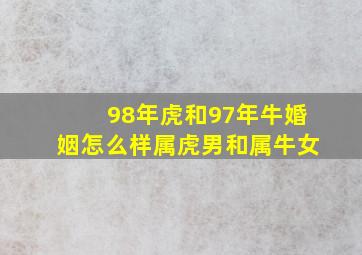 98年虎和97年牛婚姻怎么样属虎男和属牛女